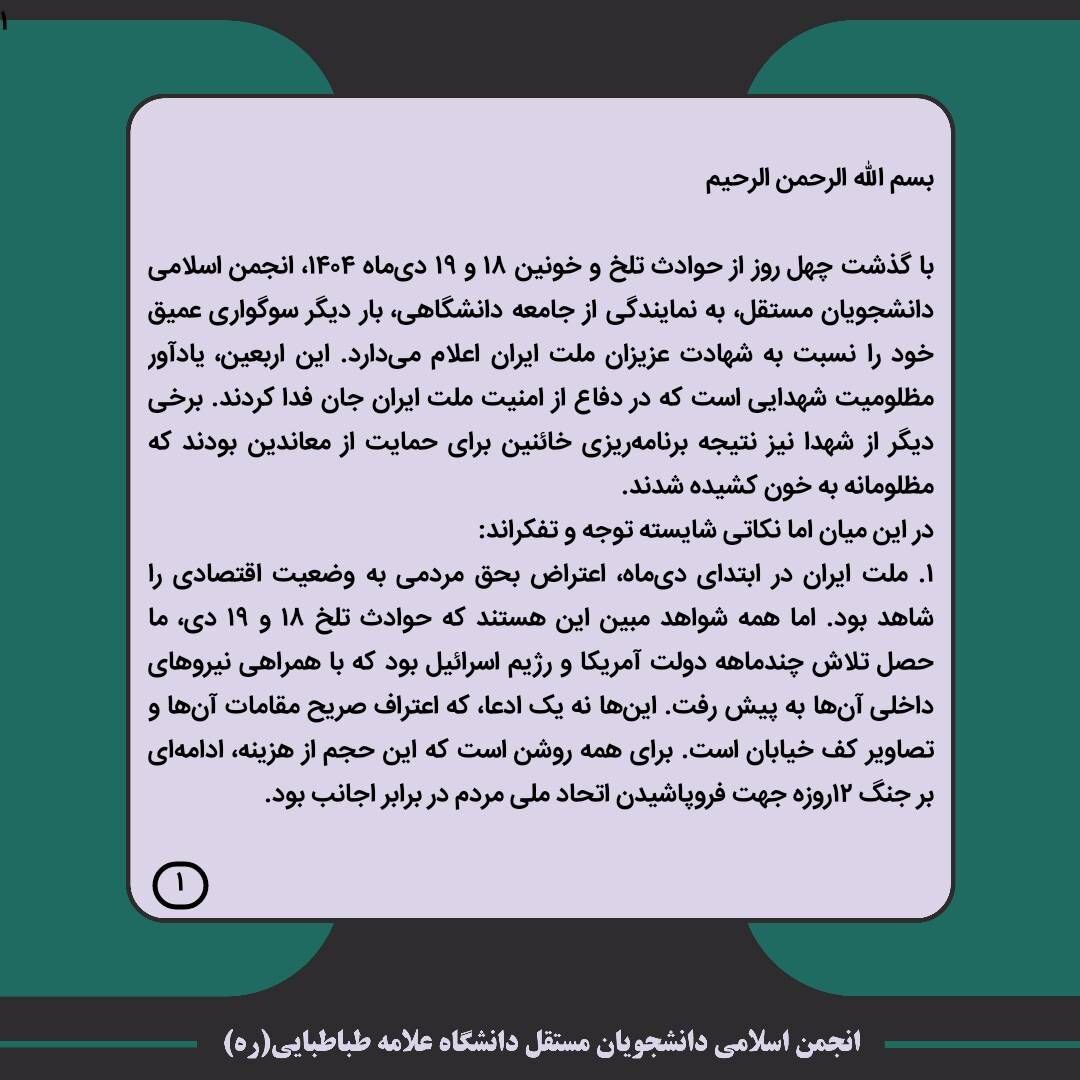 ۱

بسم الله الرحمن الرحیم

با گذشت چهل روز از حوادث تلخ و خونین ۱۸ و ۱۹ دی‌ماه ۱۴۰۴، انجمن اسلامی دانشجویان مستقل، به نمایندگی از جامعه دانشگاهی، بار دیگر سوگواری عمیق خود را نسبت به شهادت عزیزان ملت ایران اعلام می‌دارد. این اربعین، یادآور مظلومیت شهدایی است که در دفاع از امنیت ملت ایران جان فدا کردند. برخی دیگر از شهدا نیز نتیجه برنامه‌ریزی خائنین برای حمایت از معاندین بودند که مظلومانه به خون کشیده شدند.
در این میان اما نکاتی شایسته توجه و تفکراند:
۱. ملت ایران در ابتدای دی‌ماه، اعتراض بحق مردمی به وضعیت اقتصادی را شاهد بود. اما همه شواهد مبین این هستند که حوادث تلخ ۱۸ و ۱۹ دی، ما حصل تلاش چندماهه دولت آمریکا و رژیم اسرائیل بود که با همراهی نیروهای داخلی آن‌ها به پیش رفت. این‌ها نه یک ادعا، که اعتراف صریح مقامات آن‌ها و تصاویر کف خیابان است. برای همه روشن است که این حجم از هزینه، ادامه‌ای بر جنگ ۱۲روزه جهت فروپاشیدن اتحاد ملی مردم در برابر اجانب بود.

۱

انجمن اسلامی دانشجویان مستقل دانشگاه علامه طباطبایی(ره)